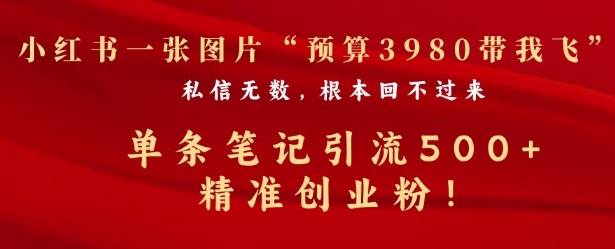 小红书一张图片“预算3980带我飞”

私信无数，根本回不过来

单条笔记引流500+
精准创业粉！